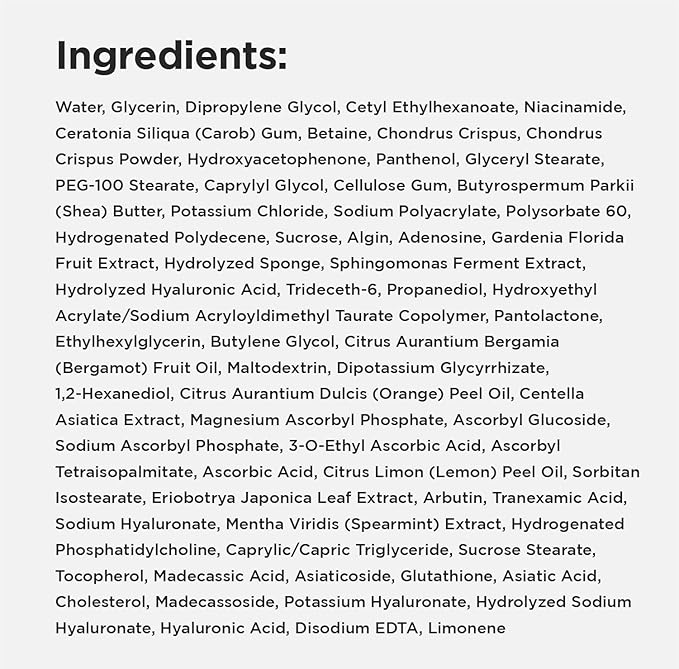 Ingredients:

Water, Glycerin, Dipropylene Glycol, Cetyl Ethylhexanoate, Niacinamide, Ceratonia Siliqua (Carob) Gum, Betaine, Chondrus Crispus, Chondrus Crispus Powder, Hydroxyacetophenone, Panthenol, Glyceryl Stearate, PEG-100 Stearate, Caprylyl Glycol, Cellulose Gum, Butyrospermum Parkii (Shea) Butter, Potassium Chloride, Sodium Polyacrylate, Polysorbate 60, Hydrogenated Polydecene, Sucrose, Algin, Adenosine, Gardenia Florida Fruit Extract, Hydrolyzed Sponge, Sphingomonas Ferment Extract, Hydrolyzed Hyaluronic Acid, Trideceth-6, Propanediol, Hydroxyethyl Acrylate/Sodium Acryloyldimethyl Taurate Copolymer, Pantolactone, Ethylhexylglycerin, Butylene Glycol, Citrus Aurantium Bergamia (Bergamot) Fruit Oil, Maltodextrin, Dipotassium Glycyrrhizate, 1,2-Hexanediol, Citrus Aurantium Dulcis (Orange) Peel Oil, Centella Asiatica Extract, Magnesium Ascorbyl Phosphate, Ascorbyl Glucoside, Sodium Ascorbyl Phosphate, 3-O-Ethyl Ascorbic Acid, Ascorbyl Tetraisopalmitate, Ascorbic Acid, Citrus Limon (Lemon) Peel Oil, Sorbitan Isostearate, Eriobotrya Japonica Leaf Extract, Arbutin, Tranexamic Acid, Sodium Hyaluronate, Mentha Viridis (Spearmint) Extract, Hydrogenated Phosphatidylcholine, Caprylic/Capric Triglyceride, Sucrose Stearate, Tocopherol, Madecassic Acid, Asiaticoside, Glutathione, Asiatic Acid, Cholesterol, Madecassoside, Potassium Hyaluronate, Hydrolyzed Sodium Hyaluronate, Hyaluronic Acid, Disodium EDTA, Limonene